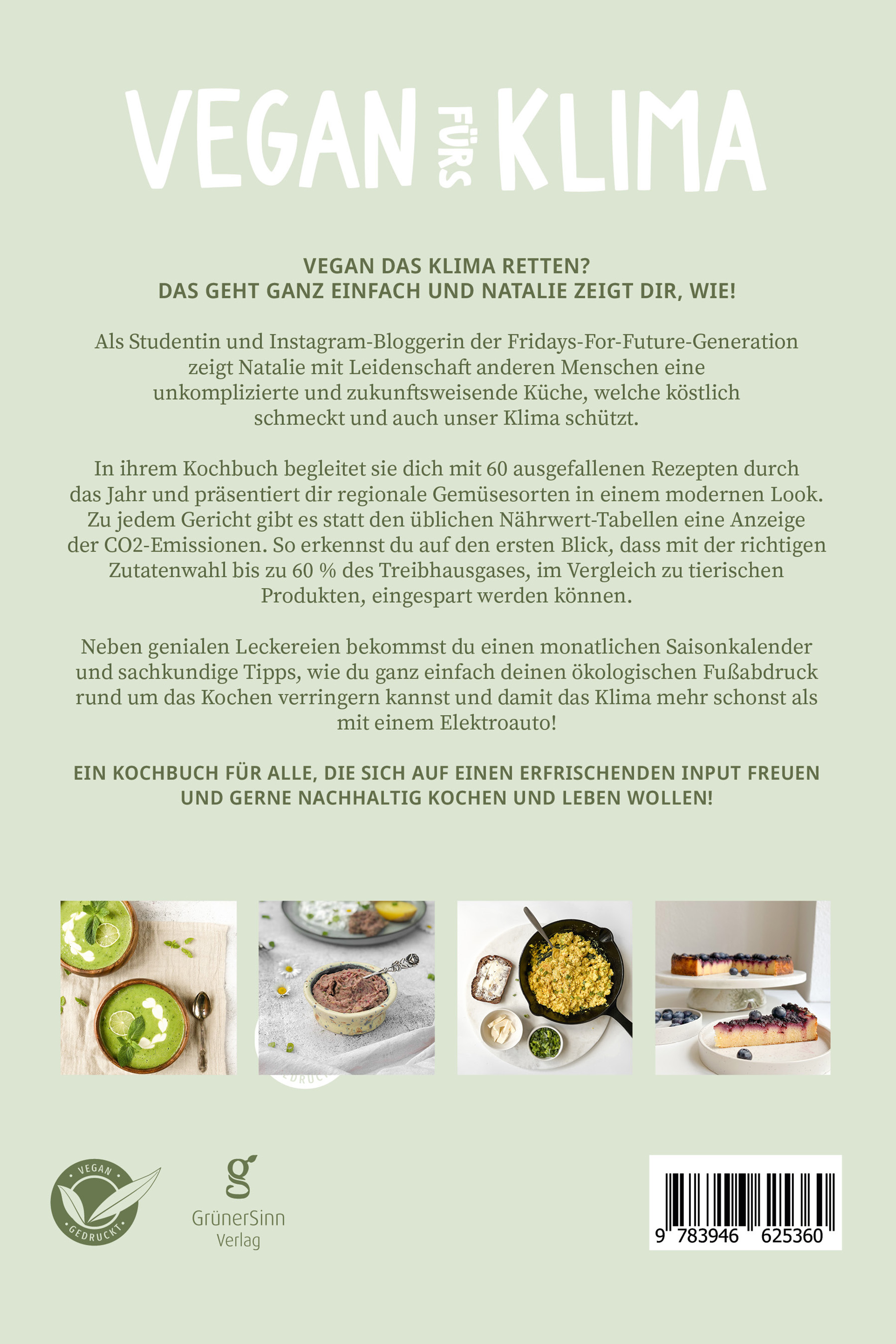 VEGAN FÜRS KLIMA

VEGAN DAS KLIMA RETTEN?
DAS GEHT GANZ EINFACH UND NATALIE ZEIGT DIR, WIE!

Als Studentin und Instagram-Bloggerin der Fridays-For-Future-Generation zeigt Natalie mit Leidenschaft anderen Menschen eine unkomplizierte und zukunftsweisende Küche, welche köstlich schmeckt und auch unser Klima schützt.

In ihrem Kochbuch begleitet sie dich mit 60 ausgefallenen Rezepten durch das Jahr und präsentiert dir regionale Gemüsesorten in einem modernen Look. Zu jedem Gericht gibt es statt den üblichen Nährwert-Tabellen eine Anzeige der CO2-Emissionen. So erkennst du auf den ersten Blick, dass mit der richtigen Zutatenwahl bis zu 60 % des Treibhausgases, im Vergleich zu tierischen Produkten, eingespart werden können.

Neben genialen Leckereien bekommst du einen monatlichen Saisonkalender und sachkundige Tipps, wie du ganz einfach deinen ökologischen Fußabdruck rund um das Kochen verringern kannst und damit das Klima mehr schonst als mit einem Elektroauto!

EIN KOCHBUCH FÜR ALLE, DIE SICH AUF EINEN ERFRISCHENDEN INPUT FREUEN UND GERNE NACHHALTIG KOCHEN UND LEBEN WOLLEN!

VEGAN GEDRUCKT

g GrünerSinn Verlag

9 783946 625360